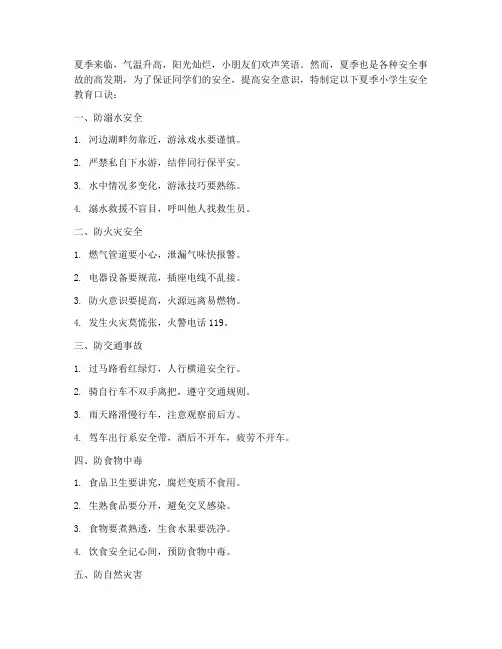 夏季来临，气温升高，阳光灿烂，小朋友们欢声笑语。然而，夏季也是各种安全事故的高发期，为了保证同学们的安全，提高安全意识，特制定以下夏季小学生安全教育口诀：

一、防溺水安全

1. 河边湖畔勿靠近，游泳戏水要谨慎。

2. 严禁私自下水游，结伴同行保平安。

3. 水中情况多变化，游泳技巧要熟练。

4. 溺水救援不盲目，呼叫他人找救生员。

二、防火灾安全

1. 燃气管道要小心，泄漏气味快报警。

2. 电器设备要规范，插座电线不乱接。

3. 防火意识要提高，火源远离易燃物。

4. 发生火灾莫慌张，火警电话 119。

三、防交通事故

1. 过马路看红绿灯，人行横道安全行。

2. 骑自行车不双手离把，遵守交通规则。

3. 雨天路滑慢行车，注意观察前后方。

4. 驾车出行系安全带，酒后不开车，疲劳不开车。

四、防食物中毒

1. 食品卫生要讲究，腐烂变质不食用。

2. 生熟食品要分开，避免交叉感染。

3. 食物要煮熟透，生食水果要洗净。

4. 饮食安全记心间，预防食物中毒。

五、防自然灾害